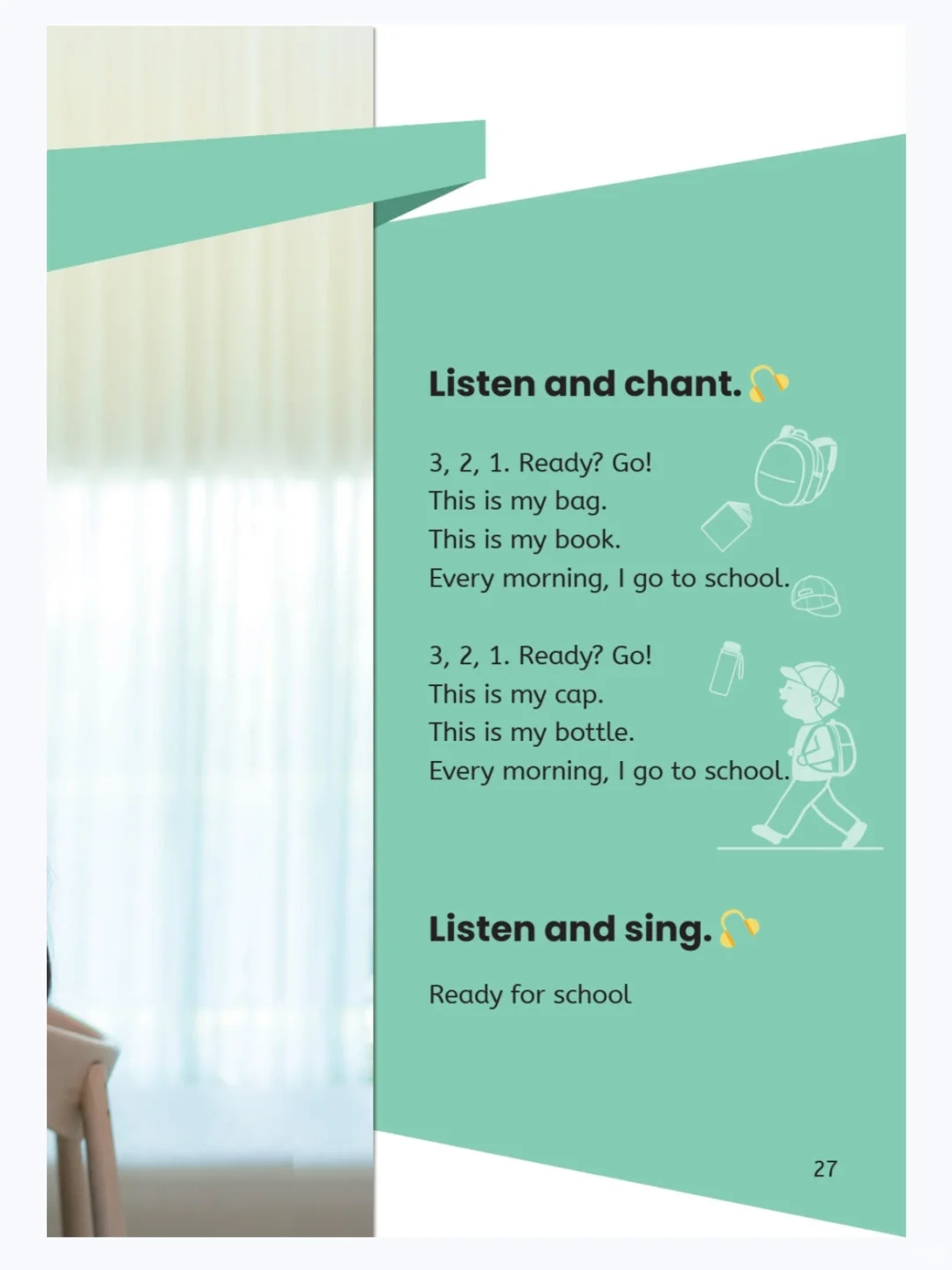 Listen and chant.

3, 2, 1. Ready? Go!
This is my bag.
This is my book.
Every morning, I go to school.

3, 2, 1. Ready? Go!
This is my cap.
This is my bottle.
Every morning, I go to school.

Listen and sing.

Ready for school

27